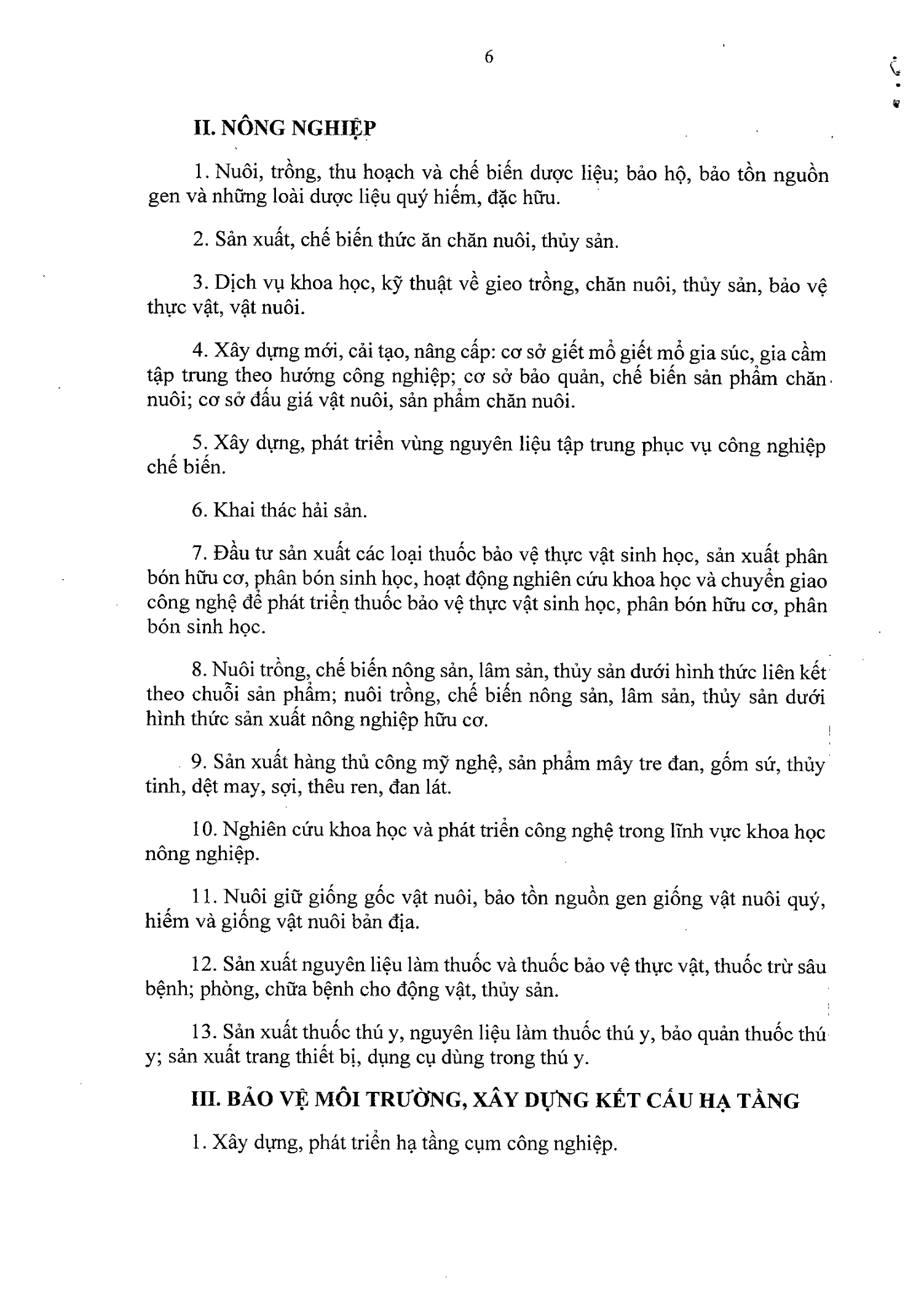 6

II. NÔNG NGHIỆP

1. Nuôi, trồng, thu hoạch và chế biến dược liệu; bảo hộ, bảo tồn nguồn gen và những loài dược liệu quý hiếm, đặc hữu.

2. Sản xuất, chế biến thức ăn chăn nuôi, thủy sản.

3. Dịch vụ khoa học, kỹ thuật về gieo trồng, chăn nuôi, thủy sản, bảo vệ thực vật, vật nuôi.

4. Xây dựng mới, cải tạo, nâng cấp: cơ sở giết mổ giết mổ gia súc, gia cầm tập trung theo hướng công nghiệp; cơ sở bảo quản, chế biến sản phẩm chăn nuôi; cơ sở đấu giá vật nuôi, sản phẩm chăn nuôi.

5. Xây dựng, phát triển vùng nguyên liệu tập trung phục vụ công nghiệp chế biến.

6. Khai thác hải sản.

7. Đầu tư sản xuất các loại thuốc bảo vệ thực vật sinh học, sản xuất phân bón hữu cơ, phân bón sinh học, hoạt động nghiên cứu khoa học và chuyển giao công nghệ để phát triển thuốc bảo vệ thực vật sinh học, phân bón hữu cơ, phân bón sinh học.

8. Nuôi trồng, chế biến nông sản, lâm sản, thủy sản dưới hình thức liên kết theo chuỗi sản phẩm; nuôi trồng, chế biến nông sản, lâm sản, thủy sản dưới hình thức sản xuất nông nghiệp hữu cơ.

9. Sản xuất hàng thủ công mỹ nghệ, sản phẩm mây tre đan, gốm sứ, thủy tinh, dệt may, sợi, thêu ren, đan lát.

10. Nghiên cứu khoa học và phát triển công nghệ trong lĩnh vực khoa học nông nghiệp.

11. Nuôi giữ giống gốc vật nuôi, bảo tồn nguồn gen giống vật nuôi quý, hiếm và giống vật nuôi bản địa.

12. Sản xuất nguyên liệu làm thuốc và thuốc bảo vệ thực vật, thuốc trừ sâu bệnh; phòng, chữa bệnh cho động vật, thủy sản.

13. Sản xuất thuốc thú y, nguyên liệu làm thuốc thú y, bảo quản thuốc thú y; sản xuất trang thiết bị, dụng cụ dùng trong thú y.

III. BẢO VỆ MÔI TRƯỜNG, XÂY DỰNG KẾT CẤU HẠ TẦNG

1. Xây dựng, phát triển hạ tầng cụm công nghiệp.